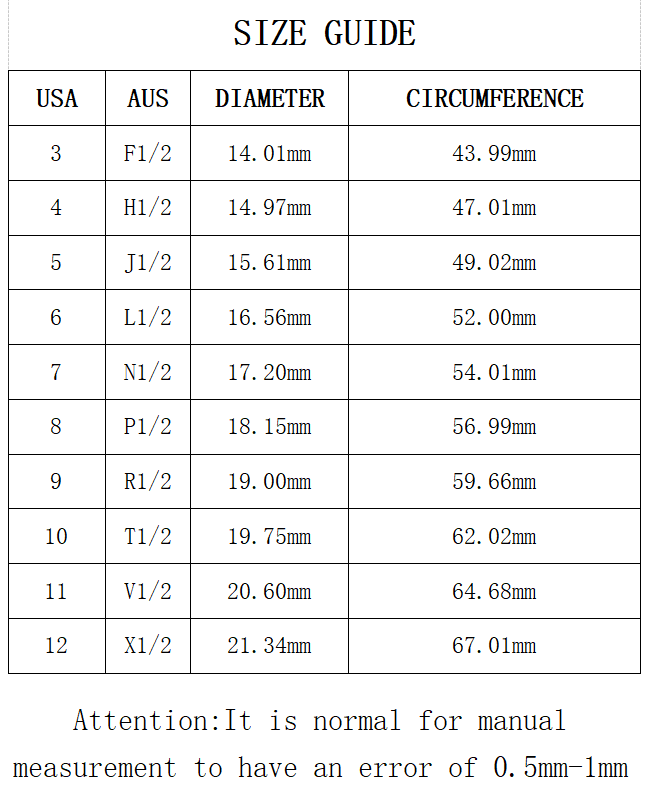 SIZE GUIDE

| USA | AUS | DIAMETER | CIRCUMFERENCE |
|---|---|---|---|
| 3 | F1/2 | 14.01mm | 43.99mm |
| 4 | H1/2 | 14.97mm | 47.01mm |
| 5 | J1/2 | 15.61mm | 49.02mm |
| 6 | L1/2 | 16.56mm | 52.00mm |
| 7 | N1/2 | 17.20mm | 54.01mm |
| 8 | P1/2 | 18.15mm | 56.99mm |
| 9 | R1/2 | 19.00mm | 59.66mm |
| 10 | T1/2 | 19.75mm | 62.02mm |
| 11 | V1/2 | 20.60mm | 64.68mm |
| 12 | X1/2 | 21.34mm | 67.01mm |

Attention:It is normal for manual measurement to have an error of 0.5mm-1mm